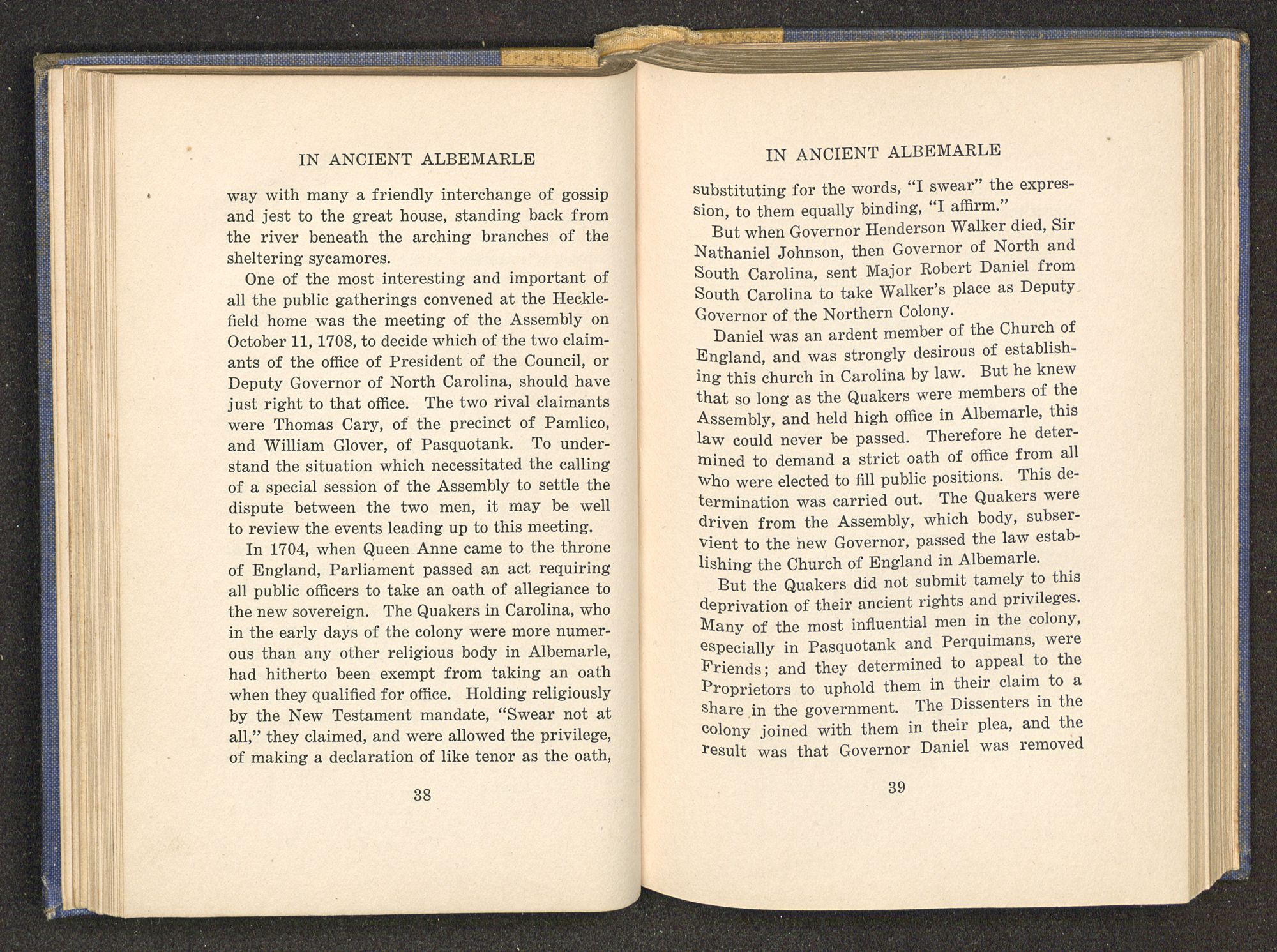 IN ANCIENT ALBEMARLE

way with many a friendly interchange of gossip and jest to the great house, standing back from the river beneath the arching branches of the sheltering sycamores.

One of the most interesting and important of all the public gatherings convened at the Hecklefield home was the meeting of the Assembly on October 11, 1708, to decide which of the two claimants of the office of President of the Council, or Deputy Governor of North Carolina, should have just right to that office. The two rival claimants were Thomas Cary, of the precinct of Pamlico, and William Glover, of Pasquotank. To understand the situation which necessitated the calling of a special session of the Assembly to settle the dispute between the two men, it may be well to review the events leading up to this meeting.

In 1704, when Queen Anne came to the throne of England, Parliament passed an act requiring all public officers to take an oath of allegiance to the new sovereign. The Quakers in Carolina, who in the early days of the colony were more numerous than any other religious body in Albemarle, had hitherto been exempt from taking an oath when they qualified for office. Holding religiously by the New Testament mandate, "Swear not at all," they claimed, and were allowed the privilege, of making a declaration of like tenor as the oath,

38

IN ANCIENT ALBEMARLE

substituting for the words, "I swear" the expression, to them equally binding, "I affirm."

But when Governor Henderson Walker died, Sir Nathaniel Johnson, then Governor of North and South Carolina, sent Major Robert Daniel from South Carolina to take Walker's place as Deputy Governor of the Northern Colony.

Daniel was an ardent member of the Church of England, and was strongly desirous of establishing this church in Carolina by law. But he knew that so long as the Quakers were members of the Assembly, and held high office in Albemarle, this law could never be passed. Therefore he determined to demand a strict oath of office from all who were elected to fill public positions. This determination was carried out. The Quakers were driven from the Assembly, which body, subservient to the new Governor, passed the law establishing the Church of England in Albemarle.

But the Quakers did not submit tamely to this deprivation of their ancient rights and privileges. Many of the most influential men in the colony, especially in Pasquotank and Perquimans, were Friends; and they determined to appeal to the Proprietors to uphold them in their claim to a share in the government. The Dissenters in the colony joined with them in their plea, and the result was that Governor Daniel was removed

39